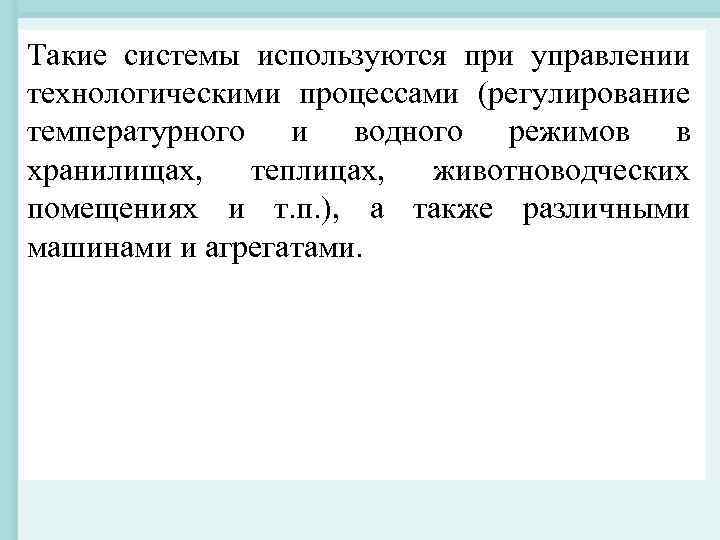 Такие системы используются при управлении технологическими процессами (регулирование температурного и водного режимов в хранилищах, теплицах, животноводческих помещениях и т.п.), а также различными машинами и агрегатами.